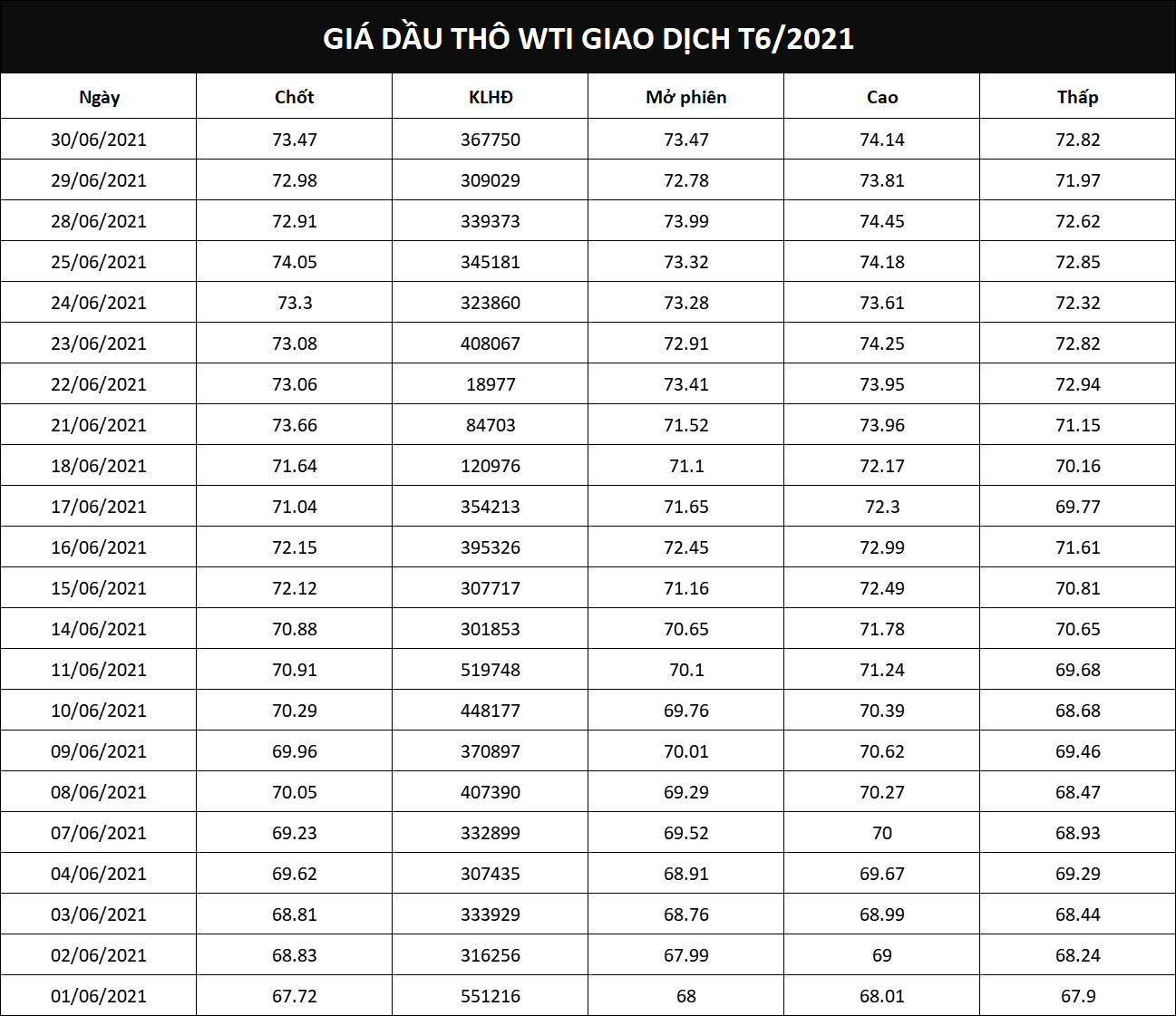 GIÁ DẦU THÔ WTI GIAO DỊCH T6/2021

| Ngày | Chốt | KLHĐ | Mở phiên | Cao | Thấp |
|---|---|---|---|---|---|
| 30/06/2021 | 73.47 | 367750 | 73.47 | 74.14 | 72.82 |
| 29/06/2021 | 72.98 | 309029 | 72.78 | 73.81 | 71.97 |
| 28/06/2021 | 72.91 | 339373 | 73.99 | 74.45 | 72.62 |
| 25/06/2021 | 74.05 | 345181 | 73.32 | 74.18 | 72.85 |
| 24/06/2021 | 73.3 | 323860 | 73.28 | 73.61 | 72.32 |
| 23/06/2021 | 73.08 | 408067 | 72.91 | 74.25 | 72.82 |
| 22/06/2021 | 73.06 | 18977 | 73.41 | 73.95 | 72.94 |
| 21/06/2021 | 73.66 | 84703 | 71.52 | 73.96 | 71.15 |
| 18/06/2021 | 71.64 | 120976 | 71.1 | 72.17 | 70.16 |
| 17/06/2021 | 71.04 | 354213 | 71.65 | 72.3 | 69.77 |
| 16/06/2021 | 72.15 | 395326 | 72.45 | 72.99 | 71.61 |
| 15/06/2021 | 72.12 | 307717 | 71.16 | 72.49 | 70.81 |
| 14/06/2021 | 70.88 | 301853 | 70.65 | 71.78 | 70.65 |
| 11/06/2021 | 70.91 | 519748 | 70.1 | 71.24 | 69.68 |
| 10/06/2021 | 70.29 | 448177 | 69.76 | 70.39 | 68.68 |
| 09/06/2021 | 69.96 | 370897 | 70.01 | 70.62 | 69.46 |
| 08/06/2021 | 70.05 | 407390 | 69.29 | 70.27 | 68.47 |
| 07/06/2021 | 69.23 | 332899 | 69.52 | 70 | 68.93 |
| 04/06/2021 | 69.62 | 307435 | 68.91 | 69.67 | 69.29 |
| 03/06/2021 | 68.81 | 333929 | 68.76 | 68.99 | 68.44 |
| 02/06/2021 | 68.83 | 316256 | 67.99 | 69 | 68.24 |
| 01/06/2021 | 67.72 | 551216 | 68 | 68.01 | 67.9 |